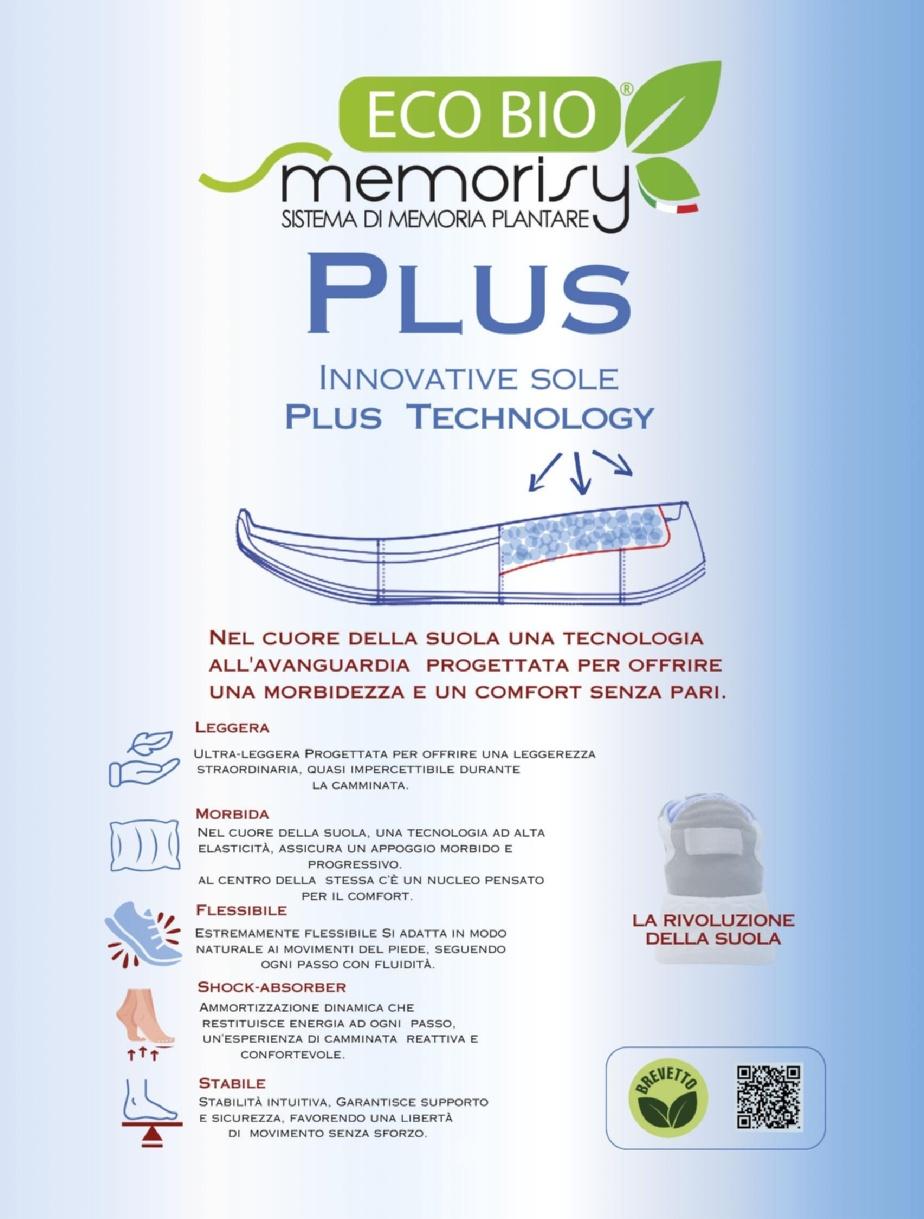 ECO BIO®
memorisy
SISTEMA DI MEMORIA PLANTARE

PLUS

INNOVATIVE SOLE
PLUS TECHNOLOGY

NEL CUORE DELLA SUOLA UNA TECNOLOGIA ALL'AVANGUARDIA PROGETTATA PER OFFRIRE UNA MORBIDEZZA E UN COMFORT SENZA PARI.

LEGGERA
ULTRA-LEGGERA PROGETTATA PER OFFRIRE UNA LEGGEREZZA STRAORDINARIA, QUASI IMPERCETTIBILE DURANTE LA CAMMINATA.

MORBIDA
NEL CUORE DELLA SUOLA, UNA TECNOLOGIA AD ALTA ELASTICITÀ, ASSICURA UN APPOGGIO MORBIDO E PROGRESSIVO.
AL CENTRO DELLA STESSA C'È UN NUCLEO PENSATO PER IL COMFORT.

FLESSIBILE
ESTREMAMENTE FLESSIBILE SI ADATTA IN MODO NATURALE AI MOVIMENTI DEL PIEDE, SEGUENDO OGNI PASSO CON FLUIDITÀ.

SHOCK-ABSORBER
AMMORTIZZAZIONE DINAMICA CHE RESTITUISCE ENERGIA AD OGNI PASSO, UN'ESPERIENZA DI CAMMINATA REATTIVA E CONFORTEVOLE.

STABILE
STABILITÀ INTUITIVA, GARANTISCE SUPPORTO E SICUREZZA, FAVORENDO UNA LIBERTÀ DI MOVIMENTO SENZA SFORZO.

LA RIVOLUZIONE DELLA SUOLA

BREVETTO